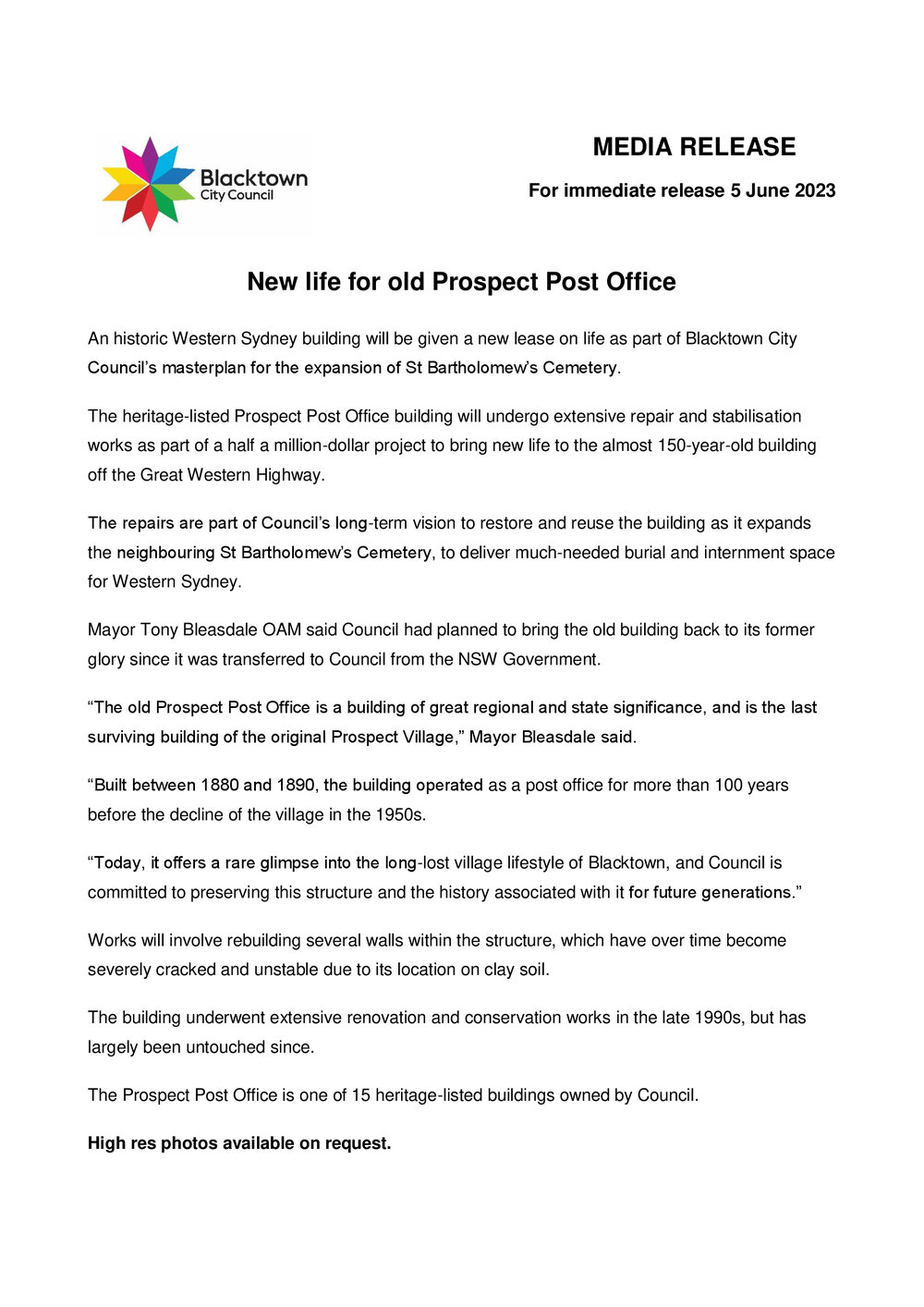 Blacktown City Council

MEDIA RELEASE

For immediate release 5 June 2023

New life for old Prospect Post Office

An historic Western Sydney building will be given a new lease on life as part of Blacktown City Council's masterplan for the expansion of St Bartholomew's Cemetery.

The heritage-listed Prospect Post Office building will undergo extensive repair and stabilisation works as part of a half a million-dollar project to bring new life to the almost 150-year-old building off the Great Western Highway.

The repairs are part of Council's long-term vision to restore and reuse the building as it expands the neighbouring St Bartholomew's Cemetery, to deliver much-needed burial and internment space for Western Sydney.

Mayor Tony Bleasdale OAM said Council had planned to bring the old building back to its former glory since it was transferred to Council from the NSW Government.

"The old Prospect Post Office is a building of great regional and state significance, and is the last surviving building of the original Prospect Village," Mayor Bleasdale said.

"Built between 1880 and 1890, the building operated as a post office for more than 100 years before the decline of the village in the 1950s.

"Today, it offers a rare glimpse into the long-lost village lifestyle of Blacktown, and Council is committed to preserving this structure and the history associated with it for future generations."

Works will involve rebuilding several walls within the structure, which have over time become severely cracked and unstable due to its location on clay soil.

The building underwent extensive renovation and conservation works in the late 1990s, but has largely been untouched since.

The Prospect Post Office is one of 15 heritage-listed buildings owned by Council.

High res photos available on request.